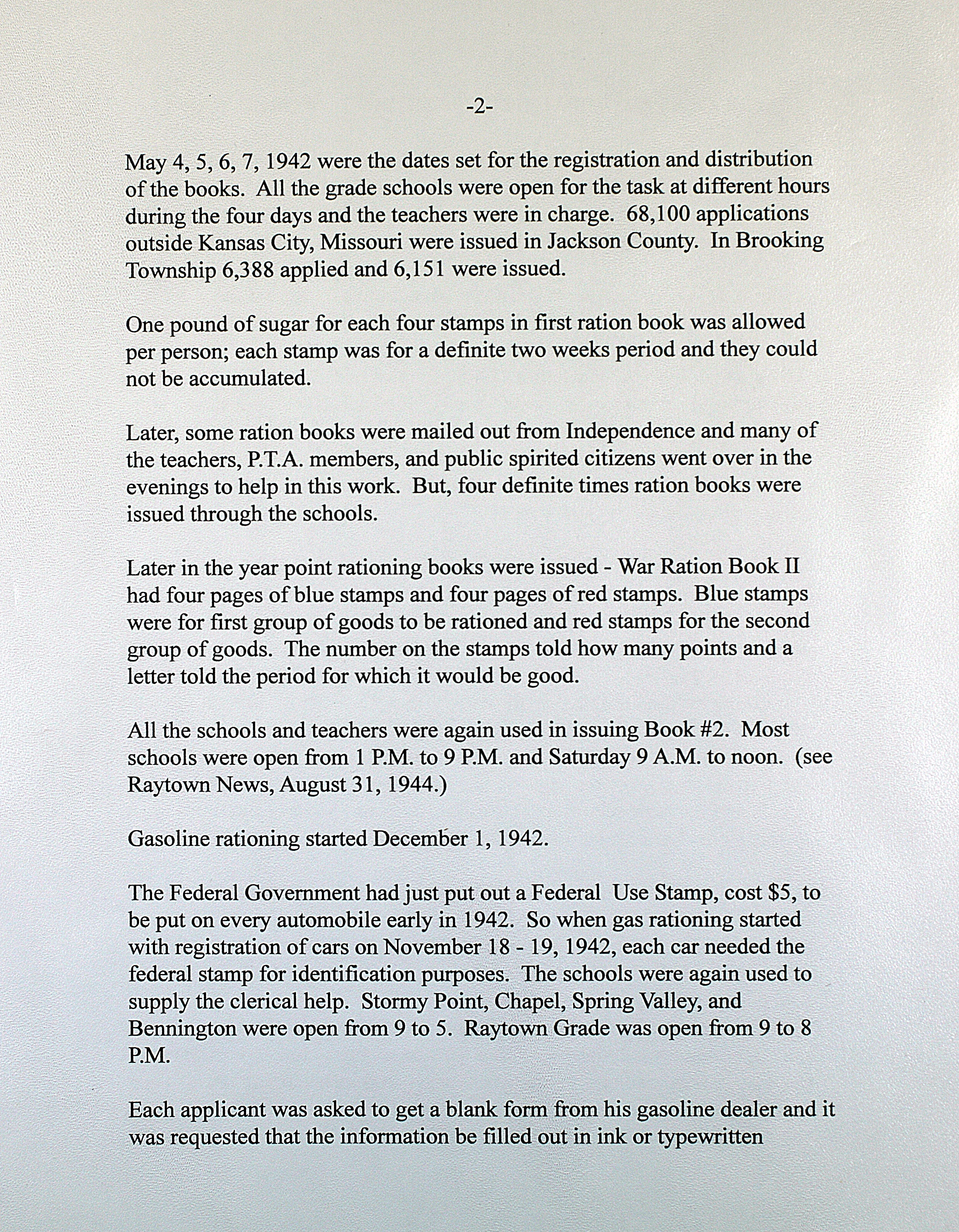 -2-

May 4, 5, 6, 7, 1942 were the dates set for the registration and distribution of the books. All the grade schools were open for the task at different hours during the four days and the teachers were in charge. 68,100 applications outside Kansas City, Missouri were issued in Jackson County. In Brooking Township 6,388 applied and 6,151 were issued.

One pound of sugar for each four stamps in first ration book was allowed per person; each stamp was for a definite two weeks period and they could not be accumulated.

Later, some ration books were mailed out from Independence and many of the teachers, P.T.A. members, and public spirited citizens went over in the evenings to help in this work. But, four definite times ration books were issued through the schools.

Later in the year point rationing books were issued - War Ration Book II had four pages of blue stamps and four pages of red stamps. Blue stamps were for first group of goods to be rationed and red stamps for the second group of goods. The number on the stamps told how many points and a letter told the period for which it would be good.

All the schools and teachers were again used in issuing Book #2. Most schools were open from 1 P.M. to 9 P.M. and Saturday 9 A.M. to noon. (see Raytown News, August 31, 1944.)

Gasoline rationing started December 1, 1942.

The Federal Government had just put out a Federal Use Stamp, cost $5, to be put on every automobile early in 1942. So when gas rationing started with registration of cars on November 18 - 19, 1942, each car needed the federal stamp for identification purposes. The schools were again used to supply the clerical help. Stormy Point, Chapel, Spring Valley, and Bennington were open from 9 to 5. Raytown Grade was open from 9 to 8 P.M.

Each applicant was asked to get a blank form from his gasoline dealer and it was requested that the information be filled out in ink or typewritten